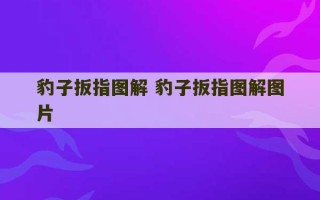 豹子扳指图解 豹子扳指图解图片